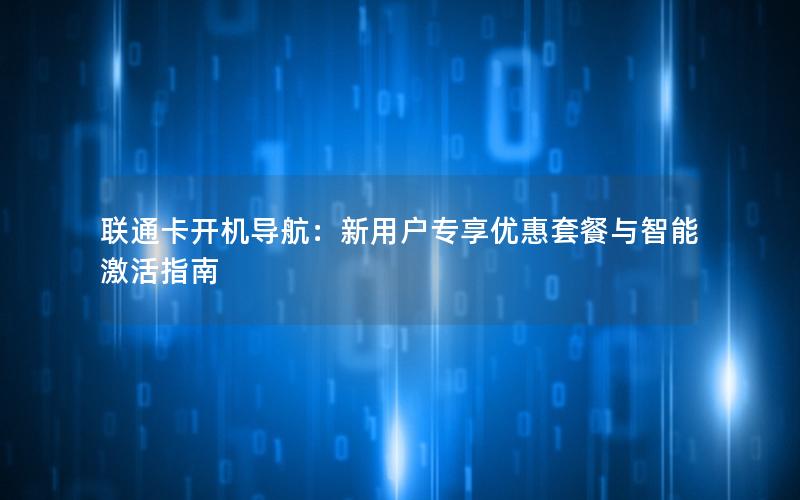 联通卡开机导航：新用户专享优惠套餐与智能激活指南